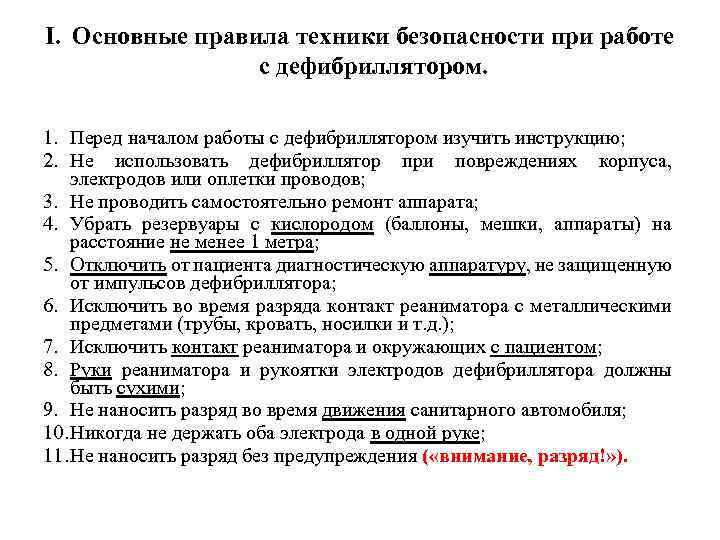 I. Основные правила техники безопасности при работе с дефибриллятором.

1. Перед началом работы с дефибриллятором изучить инструкцию;
2. Не использовать дефибриллятор при повреждениях корпуса, электродов или оплетки проводов;
3. Не проводить самостоятельно ремонт аппарата;
4. Убрать резервуары с кислородом (баллоны, мешки, аппараты) на расстояние не менее 1 метра;
5. Отключить от пациента диагностическую аппаратуру, не защищенную от импульсов дефибриллятора;
6. Исключить во время разряда контакт реаниматора с металлическими предметами (трубы, кровать, носилки и т.д.);
7. Исключить контакт реаниматора и окружающих с пациентом;
8. Руки реаниматора и рукоятки электродов дефибриллятора должны быть сухими;
9. Не наносить разряд во время движения санитарного автомобиля;
10. Никогда не держать оба электрода в одной руке;
11. Не наносить разряд без предупреждения («внимание, разряд!»).